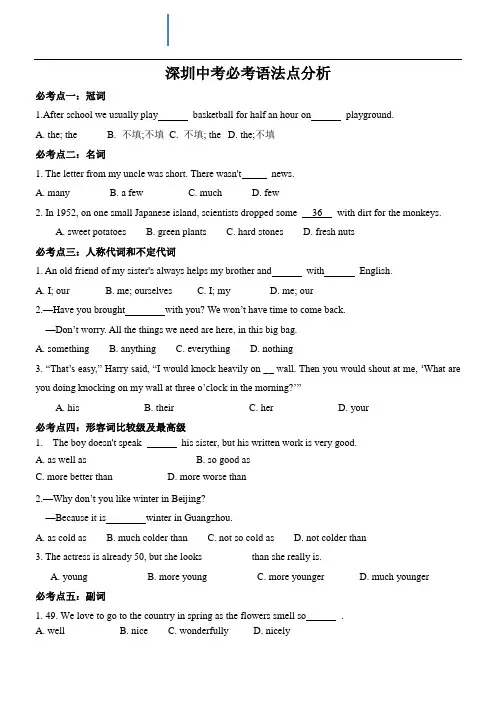 深圳中考必考语法点分析

必考点一：冠词

1.After school we usually play______ basketball for half an hour on______ playground.

A. the; the B. 不填;不填 C. 不填; the D. the;不填

必考点二：名词

1. The letter from my uncle was short. There wasn't_____ news.

A. many B. a few C. much D. few

2. In 1952, on one small Japanese island, scientists dropped some __36__ with dirt for the monkeys.

A. sweet potatoes B. green plants C. hard stones D. fresh nuts

必考点三：人称代词和不定代词

1. An old friend of my sister's always helps my brother and______ with______ English.

A. I; our B. me; ourselves C. I; my D. me; our

2.—Have you brought________with you? We won't have time to come back.

—Don't worry. All the things we need are here, in this big bag.

A. something B. anything C. everything D. nothing

3. "That's easy," Harry said, "I would knock heavily on __ wall. Then you would shout at me, 'What are you doing knocking on my wall at three o'clock in the morning?'"

A. his B. their C. her D. your

必考点四：形容词比较级及最高级

1. The boy doesn't speak ______ his sister, but his written work is very good.

A. as well as B. so good as

C. more better than D. more worse than

2.—Why don't you like winter in Beijing?

—Because it is________winter in Guangzhou.

A. as cold as B. much colder than C. not so cold as D. not colder than

3. The actress is already 50, but she looks than she really is.

A. young B. more young C. more younger D. much younger

必考点五：副词

1. 49. We love to go to the country in spring as the flowers smell so______ .

A. well B. nice C. wonderfully D. nicely